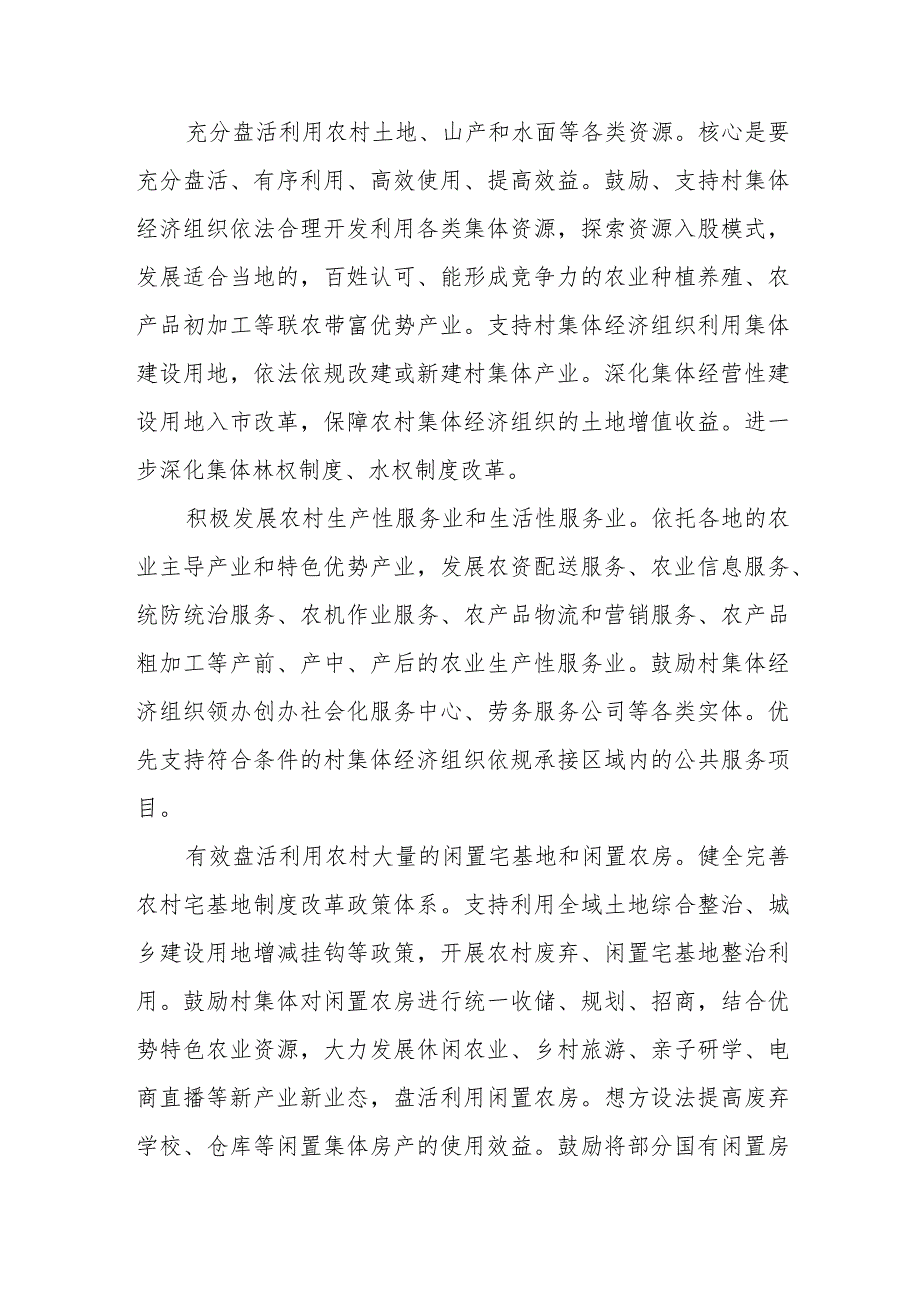 充分盘活利用农村土地、山产和水面等各类资源。核心是要充分盘活、有序利用、高效使用、提高效益。鼓励、支持村集体经济组织依法合理开发利用各类集体资源，探索资源入股模式，发展适合当地的，百姓认可、能形成竞争力的农业种植养殖、农产品初加工等联农带富优势产业。支持村集体经济组织利用集体建设用地，依法依规改建或新建村集体产业。深化集体经营性建设用地入市改革，保障农村集体经济组织的土地增值收益。进一步深化集体林权制度、水权制度改革。

积极发展农村生产性服务业和生活性服务业。依托各地的农业主导产业和特色优势产业，发展农资配送服务、农业信息服务、统防统治服务、农机作业服务、农产品物流和营销服务、农产品粗加工等产前、产中、产后的农业生产性服务业。鼓励村集体经济组织领办创办社会化服务中心、劳务服务公司等各类实体。优先支持符合条件的村集体经济组织依规承接区域内的公共服务项目。

有效盘活利用农村大量的闲置宅基地和闲置农房。健全完善农村宅基地制度改革政策体系。支持利用全域土地综合整治、城乡建设用地增减挂钩等政策，开展农村废弃、闲置宅基地整治利用。鼓励村集体对闲置农房进行统一收储、规划、招商，结合优势特色农业资源，大力发展休闲农业、乡村旅游、亲子研学、电商直播等新产业新业态，盘活利用闲置农房。想方设法提高废弃学校、仓库等闲置集体房产的使用效益。鼓励将部分国有闲置房